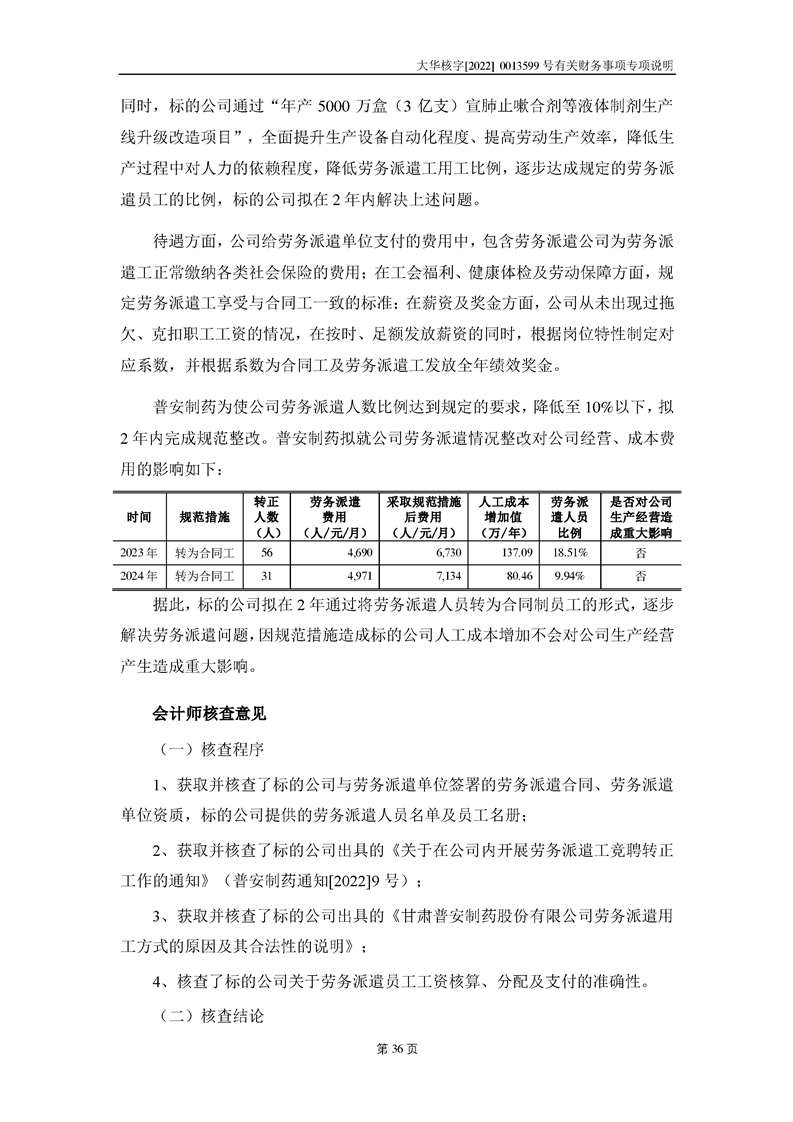 大华核字[2022] 0013599 号有关财务事项专项说明

同时，标的公司通过“年产 5000 万盒（3 亿支）宣肺止嗽合剂等液体制剂生产线升级改造项目”，全面提升生产设备自动化程度、提高劳动生产效率，降低生产过程中对人力的依赖程度，降低劳务派遣工用工比例，逐步达成规定的劳务派遣员工的比例，标的公司拟在 2 年内解决上述问题。

待遇方面，公司给劳务派遣单位支付的费用中，包含劳务派遣公司为劳务派遣工正常缴纳各类社会保险的费用；在工会福利、健康体检及劳动保障方面，规定劳务派遣工享受与合同工一致的标准；在薪资及奖金方面，公司从未出现过拖欠、克扣职工工资的情况，在按时、足额发放薪资的同时，根据岗位特性制定对应系数，并根据系数为合同工及劳务派遣工发放全年绩效奖金。

普安制药为使公司劳务派遣人数比例达到规定的要求，降低至 10%以下，拟 2 年内完成规范整改。普安制药拟就公司劳务派遣情况整改对公司经营、成本费用的影响如下：

| 时间 | 规范措施 | 转正人数（人） | 劳务派遣费用（人/元/月） | 采取规范措施后费用（人/元/月） | 人工成本增加值（万/年） | 劳务派遣人员比例 | 是否对公司生产经营造成重大影响 |
|---|---|---|---|---|---|---|---|
| 2023 年 | 转为合同工 | 56 | 4,690 | 6,730 | 137.09 | 18.51% | 否 |
| 2024 年 | 转为合同工 | 31 | 4,971 | 7,134 | 80.46 | 9.94% | 否 |

据此，标的公司拟在 2 年通过将劳务派遣人员转为合同制员工的形式，逐步解决劳务派遣问题，因规范措施造成标的公司人工成本增加不会对公司生产经营产生造成重大影响。

会计师核查意见

（一）核查程序

1、获取并核查了标的公司与劳务派遣单位签署的劳务派遣合同、劳务派遣单位资质，标的公司提供的劳务派遣人员名单及员工名册；

2、获取并核查了标的公司出具的《关于在公司内开展劳务派遣工竞聘转正工作的通知》（普安制药通知[2022]9 号）；

3、获取并核查了标的公司出具的《甘肃普安制药股份有限公司劳务派遣用工方式的原因及其合法性的说明》；

4、核查了标的公司关于劳务派遣员工工资核算、分配及支付的准确性。

（二）核查结论

第 36 页